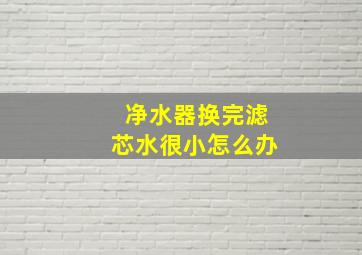 净水器换完滤芯水很小怎么办